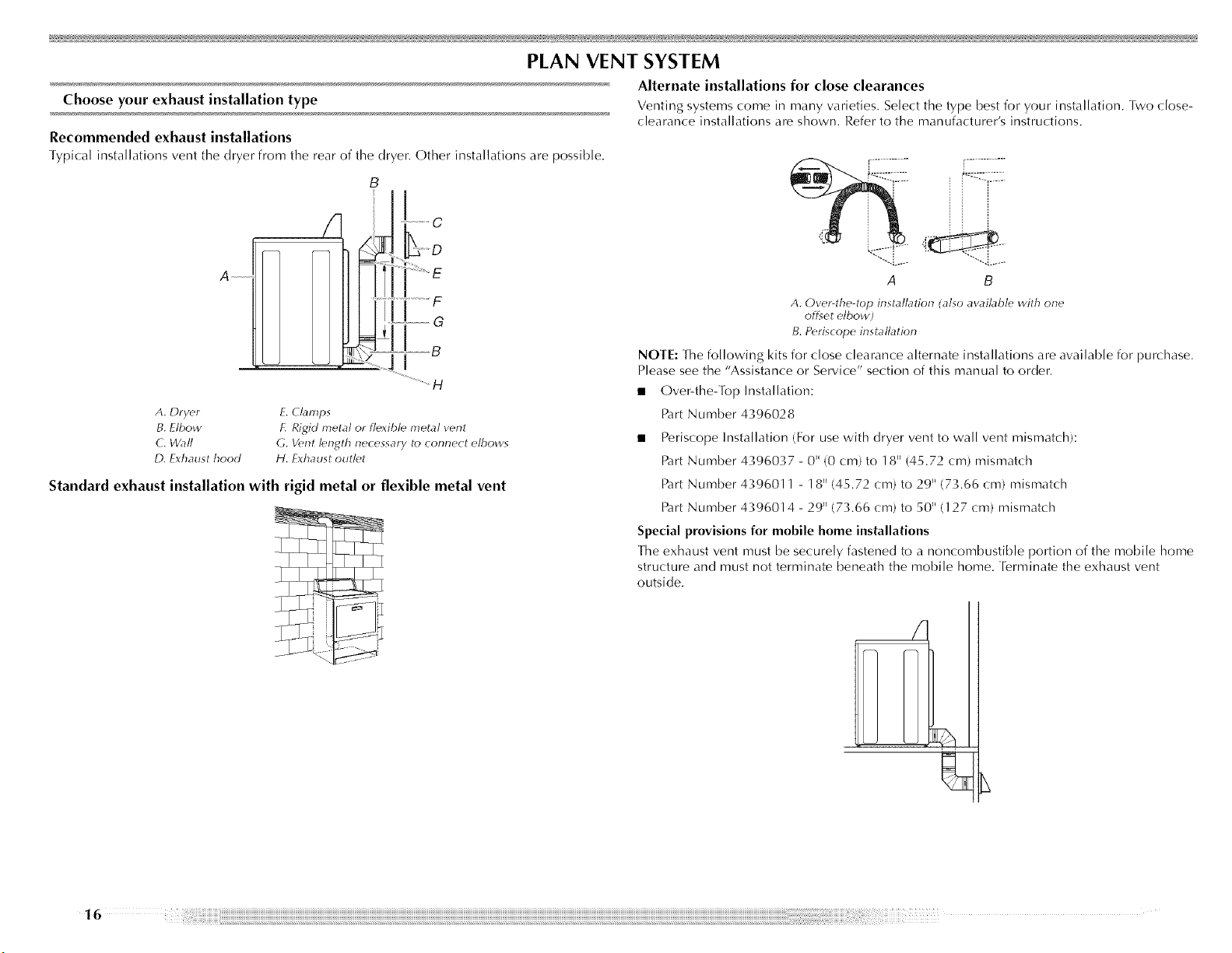 PLAN VENT SYSTEM

Choose your exhaust installation type

Recommended exhaust installations

Typical installations vent the dryer from the rear of the dryer. Other installations are possible.

B
C
D
A
E
F
G
B
H

A. Dryer
B. Elbow
C. Wall
D. Exhaust hood
E. Clamps
F. Rigid metal or flexible metal vent
G. Vent length necessary to connect elbows
H. Exhaust outlet

Standard exhaust installation with rigid metal or flexible metal vent

Alternate installations for close clearances

Venting systems come in many varieties. Select the type best for your installation. Two close-clearance installations are shown. Refer to the manufacturer's instructions.

A B

A. Over-the-top installation (also available with one offset elbow)
B. Periscope installation

NOTE: The following kits for close clearance alternate installations are available for purchase. Please see the "Assistance or Service" section of this manual to order.

■ Over-the-Top Installation:
Part Number 4396028

■ Periscope Installation (For use with dryer vent to wall vent mismatch):
Part Number 4396037 - 0" (0 cm) to 18" (45.72 cm) mismatch
Part Number 4396011 - 18" (45.72 cm) to 29" (73.66 cm) mismatch
Part Number 4396014 - 29" (73.66 cm) to 50" (127 cm) mismatch

Special provisions for mobile home installations

The exhaust vent must be securely fastened to a noncombustible portion of the mobile home structure and must not terminate beneath the mobile home. Terminate the exhaust vent outside.

16